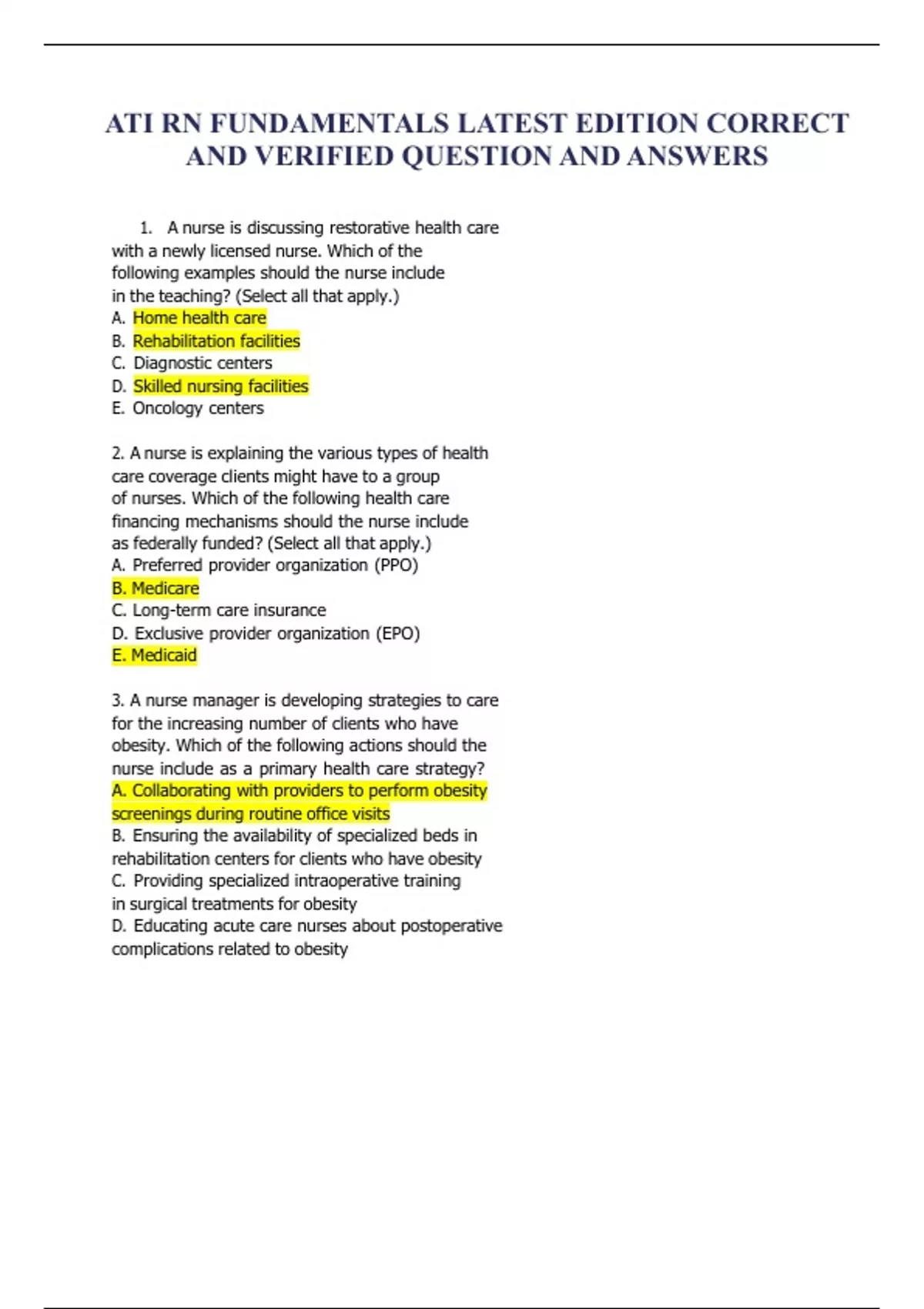 ATI RN FUNDAMENTALS LATEST EDITION CORRECT AND VERIFIED QUESTION AND ANSWERS

1. A nurse is discussing restorative health care with a newly licensed nurse. Which of the following examples should the nurse include in the teaching? (Select all that apply.)
A. Home health care
B. Rehabilitation facilities
C. Diagnostic centers
D. Skilled nursing facilities
E. Oncology centers

2. A nurse is explaining the various types of health care coverage clients might have to a group of nurses. Which of the following health care financing mechanisms should the nurse include as federally funded? (Select all that apply.)
A. Preferred provider organization (PPO)
B. Medicare
C. Long-term care insurance
D. Exclusive provider organization (EPO)
E. Medicaid

3. A nurse manager is developing strategies to care for the increasing number of clients who have obesity. Which of the following actions should the nurse include as a primary health care strategy?
A. Collaborating with providers to perform obesity screenings during routine office visits
B. Ensuring the availability of specialized beds in rehabilitation centers for clients who have obesity
C. Providing specialized intraoperative training in surgical treatments for obesity
D. Educating acute care nurses about postoperative complications related to obesity